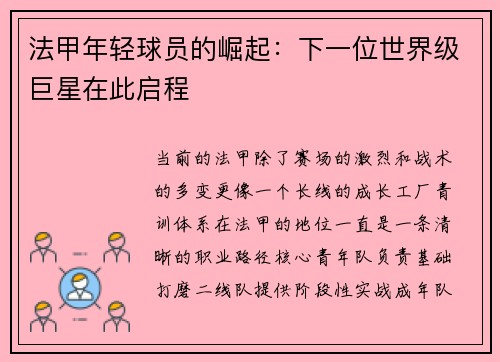 法甲年轻球员的崛起：下一位世界级巨星在此启程

当前的法甲除了赛场的激烈和战术的多变更像一个长线的成长工厂青训体系在法甲的地位一直是一条清晰的职业路径核心青年队负责基础打磨二线队提供阶段性实战成年队